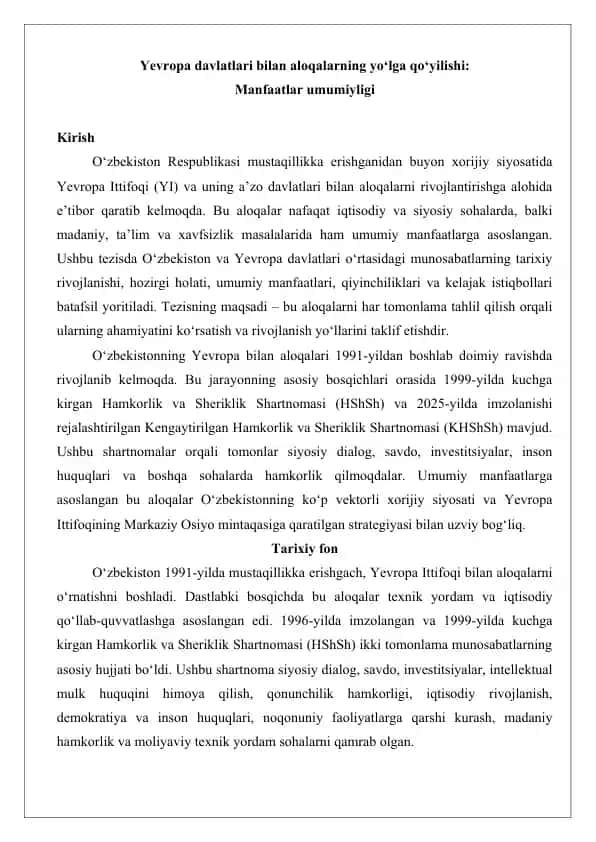 Yevropa davlatlari bilan aloqalarning yo‘lga qo‘yilishi:
Manfaatlar umumiyligi

Kirish

O‘zbekiston Respublikasi mustaqillikka erishganidan buyon xorijiy siyosatida Yevropa Ittifoqi (YI) va uning a’zo davlatlari bilan aloqalarni rivojlantirishga alohida e’tibor qaratib kelmoqda. Bu aloqalar nafaqat iqtisodiy va siyosiy sohalarda, balki madaniy, ta’lim va xavfsizlik masalalarida ham umumiy manfaatlarga asoslangan. Ushbu tezisda O‘zbekiston va Yevropa davlatlari o‘rtasidagi munosabatlarning tarixiy rivojlanishi, hozirgi holati, umumiy manfaatlari, qiyinchiliklari va kelajak istiqbollari batafsil yoritiladi. Tezisning maqsadi – bu aloqalarni har tomonlama tahlil qilish orqali ularning ahamiyatini ko‘rsatish va rivojlanish yo‘llarini taklif etishdir.

O‘zbekistonning Yevropa bilan aloqalari 1991-yildan boshlab doimiy ravishda rivojlanib kelmoqda. Bu jarayonning asosiy bosqichlari orasida 1999-yilda kuchga kirgan Hamkorlik va Sheriklik Shartnomasi (HShSh) va 2025-yilda imzolanishi rejalashtirilgan Kengaytirilgan Hamkorlik va Sheriklik Shartnomasi (KHShSh) mavjud. Ushbu shartnomalar orqali tomonlar siyosiy dialog, savdo, investitsiyalar, inson huquqlari va boshqa sohalarda hamkorlik qilmoqdalar. Umumiy manfaatlarga asoslangan bu aloqalar O‘zbekistonning ko‘p vektorli xorijiy siyosati va Yevropa Ittifoqining Markaziy Osiyo mintaqasiga qaratilgan strategiyasi bilan uzviy bog‘liq.

Tarixiy fon

O‘zbekiston 1991-yilda mustaqillikka erishgach, Yevropa Ittifoqi bilan aloqalarni o‘rnatishni boshladi. Dastlabki bosqichda bu aloqalar texnik yordam va iqtisodiy qo‘llab-quvvatlashga asoslangan edi. 1996-yilda imzolangan va 1999-yilda kuchga kirgan Hamkorlik va Sheriklik Shartnomasi (HShSh) ikki tomonlama munosabatlarning asosiy hujjati bo‘ldi. Ushbu shartnoma siyosiy dialog, savdo, investitsiyalar, intellektual mulk huquqini himoya qilish, qonunchilik hamkorligi, iqtisodiy rivojlanish, demokratiya va inson huquqlari, noqonuniy faoliyatlarga qarshi kurash, madaniy hamkorlik va moliyaviy texnik yordam sohalarni qamrab olgan.